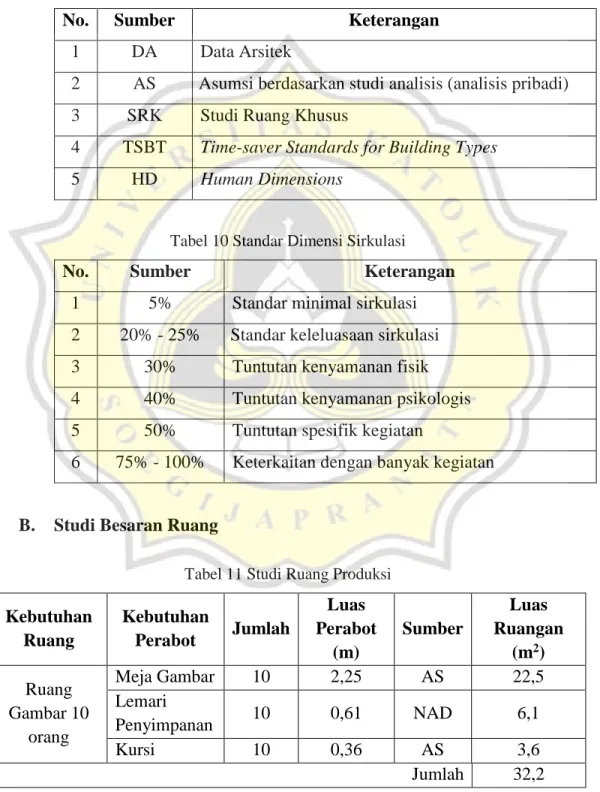 | No. | Sumber | Keterangan |
|---|---|---|
| 1 | DA | Data Arsitek |
| 2 | AS | Asumsi berdasarkan studi analisis (analisis pribadi) |
| 3 | SRK | Studi Ruang Khusus |
| 4 | TSBT | Time-saver Standards for Building Types |
| 5 | HD | Human Dimensions |

Tabel 10 Standar Dimensi Sirkulasi

| No. | Sumber | Keterangan |
|---|---|---|
| 1 | 5% | Standar minimal sirkulasi |
| 2 | 20% - 25% | Standar keleluasaan sirkulasi |
| 3 | 30% | Tuntutan kenyamanan fisik |
| 4 | 40% | Tuntutan kenyamanan psikologis |
| 5 | 50% | Tuntutan spesifik kegiatan |
| 6 | 75% - 100% | Keterkaitan dengan banyak kegiatan |

B. Studi Besaran Ruang

Tabel 11 Studi Ruang Produksi

| Kebutuhan Ruang | Kebutuhan Perabot | Jumlah | Luas Perabot (m) | Sumber | Luas Ruangan ($m^2$) |
|---|---|---|---|---|---|
| Ruang Gambar 10 orang | Meja Gambar | 10 | 2,25 | AS | 22,5 |
| | Lemari Penyimpanan | 10 | 0,61 | NAD | 6,1 |
| | Kursi | 10 | 0,36 | AS | 3,6 |
| | | | | Jumlah | 32,2 |

UNIVERSITAS KATOLIK SOEGIJAPRANATA